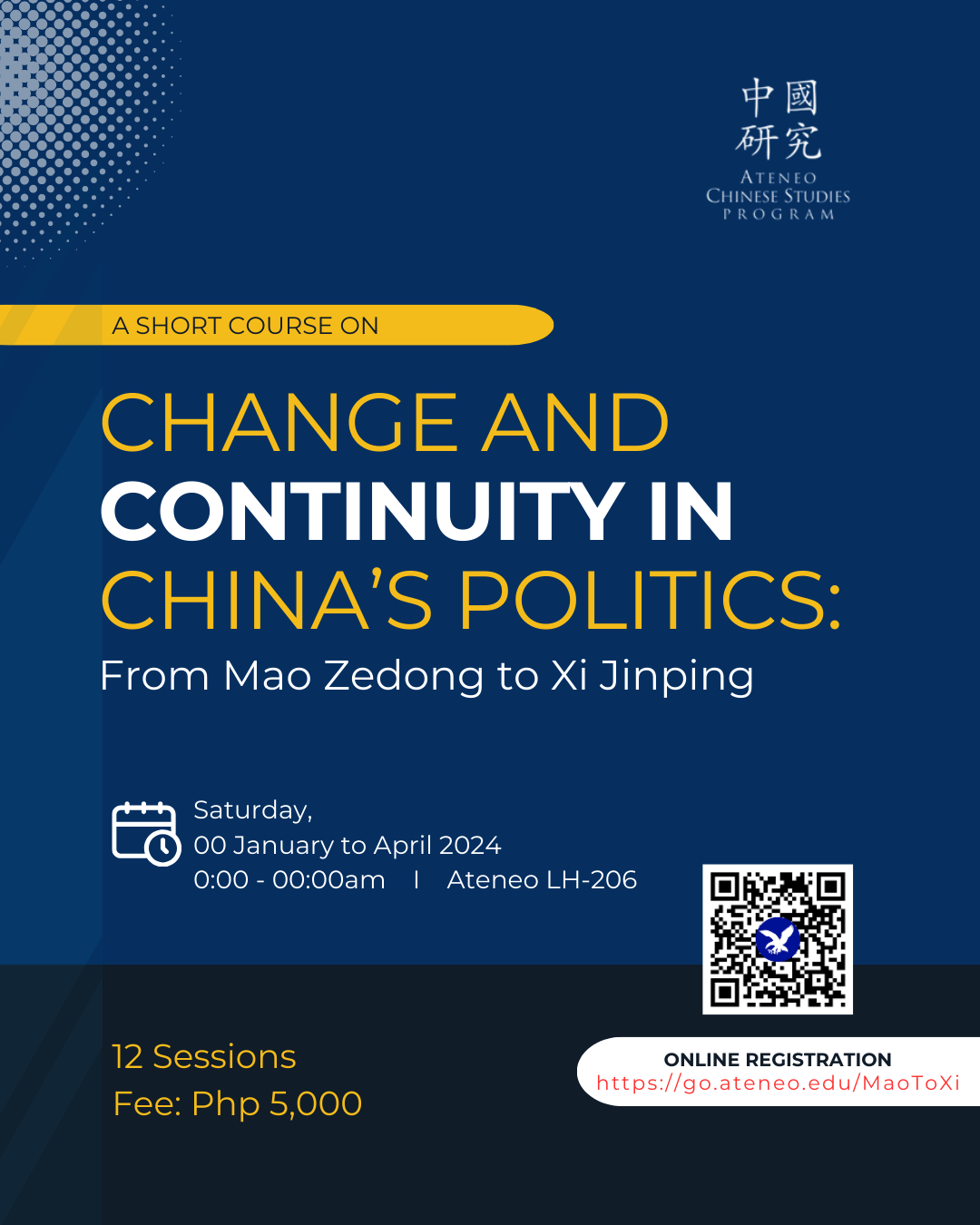 中國
研究
ATENEO
CHINESE STUDIES
PROGRAM

A SHORT COURSE ON

CHANGE AND CONTINUITY IN CHINA'S POLITICS:

From Mao Zedong to Xi Jinping

Saturday,
00 January to April 2024
0:00 - 00:00am | Ateneo LH-206

12 Sessions
Fee: Php 5,000

ONLINE REGISTRATION
https://go.ateneo.edu/MaoToXi